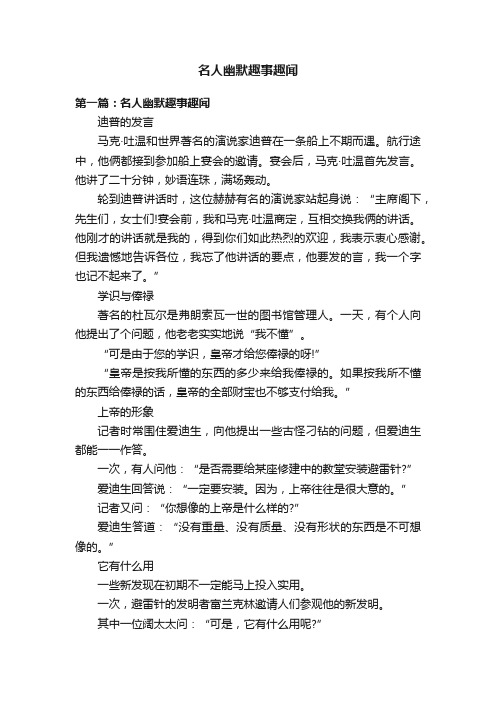 名人幽默趣事趣闻

第一篇：名人幽默趣事趣闻

迪普的发言

马克·吐温和世界著名的演说家迪普在一条船上不期而遇。航行途中，他俩都接到参加船上宴会的邀请。宴会后，马克·吐温首先发言。他讲了二十分钟，妙语连珠，满场轰动。

轮到迪普讲话时，这位赫赫有名的演说家站起身说：“主席阁下，先生们，女士们!宴会前，我和马克·吐温商定，互相交换我俩的讲话。他刚才的讲话就是我的，得到你们如此热烈的欢迎，我表示衷心感谢。但我遗憾地告诉各位，我忘了他讲话的要点，他要发的言，我一个字也记不起来了。”

学识与俸禄

著名的杜瓦尔是弗朗索瓦一世的图书馆管理人。一天，有个人向他提出了个问题，他老老实实地说“我不懂”。

“可是由于您的学识，皇帝才给您俸禄的呀!”

“皇帝是按我所懂的东西的多少来给我俸禄的。如果按我所不懂的东西给俸禄的话，皇帝的全部财宝也不够支付给我。”

上帝的形象

记者时常围住爱迪生，向他提出一些古怪刁钻的问题，但爱迪生都能一一作答。

一次，有人问他：“是否需要给某座修建中的教堂安装避雷针?”

爱迪生回答说：“一定要安装。因为，上帝往往是很大意的。”

记者又问：“你想像的上帝是什么样的?”

爱迪生答道：“没有重量、没有质量、没有形状的东西是不可想像的。”

它有什么用

一些新发现在初期不一定能马上投入实用。

一次，避雷针的发明者富兰克林邀请人们参观他的新发明。

其中一位阔太太问：“可是，它有什么用呢?”